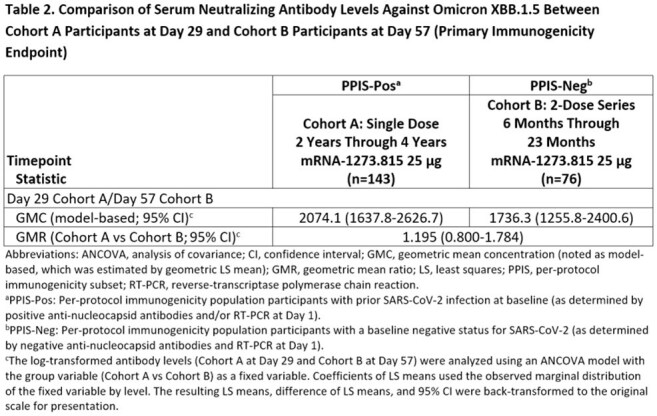 Table 2. Comparison of Serum Neutralizing Antibody Levels Against Omicron XBB.1.5 Between Cohort A Participants at Day 29 and Cohort B Participants at Day 57 (Primary Immunogenicity Endpoint)

| Timepoint Statistic | PPIS-Pos$^{a}$ Cohort A: Single Dose 2 Years Through 4 Years mRNA-1273.815 25 µg (n=143) | PPIS-Neg$^{b}$ Cohort B: 2-Dose Series 6 Months Through 23 Months mRNA-1273.815 25 µg (n=76) |
|---|---|---|
| Day 29 Cohort A/Day 57 Cohort B | | |
| GMC (model-based; 95% CI)$^{c}$ | 2074.1 (1637.8-2626.7) | 1736.3 (1255.8-2400.6) |
| GMR (Cohort A vs Cohort B; 95% CI)$^{c}$ | 1.195 (0.800-1.784) | |

Abbreviations: ANCOVA, analysis of covariance; CI, confidence interval; GMC, geometric mean concentration (noted as model-based, which was estimated by geometric LS mean); GMR, geometric mean ratio; LS, least squares; PPIS, per-protocol immunogenicity subset; RT-PCR, reverse-transcriptase polymerase chain reaction.

$^{a}$PPIS-Pos: Per-protocol immunogenicity population participants with prior SARS-CoV-2 infection at baseline (as determined by positive anti-nucleocapsid antibodies and/or RT-PCR at Day 1).

$^{b}$PPIS-Neg: Per-protocol immunogenicity population participants with a baseline negative status for SARS-CoV-2 (as determined by negative anti-nucleocapsid antibodies and RT-PCR at Day 1).

$^{c}$The log-transformed antibody levels (Cohort A at Day 29 and Cohort B at Day 57) were analyzed using an ANCOVA model with the group variable (Cohort A vs Cohort B) as a fixed variable. Coefficients of LS means used the observed marginal distribution of the fixed variable by level. The resulting LS means, difference of LS means, and 95% CI were back-transformed to the original scale for presentation.